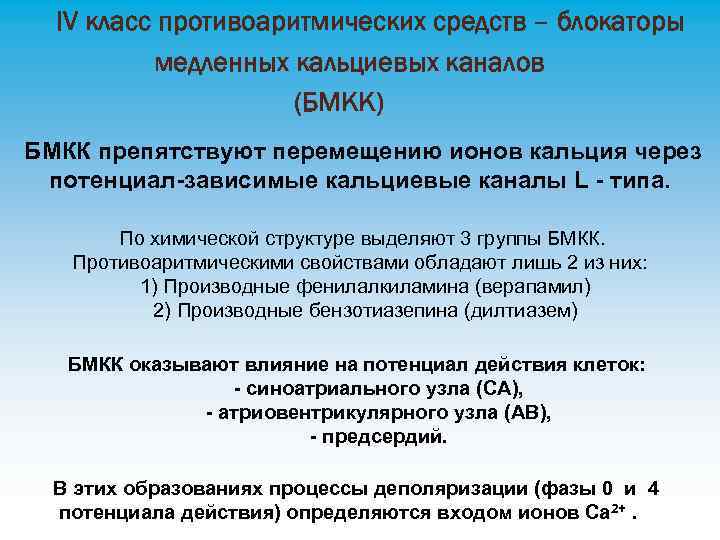 IV класс противоаритмических средств – блокаторы медленных кальциевых каналов (БМКК)

БМКК препятствуют перемещению ионов кальция через потенциал-зависимые кальциевые каналы L - типа.

По химической структуре выделяют 3 группы БМКК. Противоаритмическими свойствами обладают лишь 2 из них:
1) Производные фенилалкиламина (верапамил)
2) Производные бензотиазепина (дилтиазем)

БМКК оказывают влияние на потенциал действия клеток:
- синоатриального узла (СА),
- атриовентрикулярного узла (АВ),
- предсердий.

В этих образованиях процессы деполяризации (фазы 0 и 4 потенциала действия) определяются входом ионов $Ca^{2+}$ .